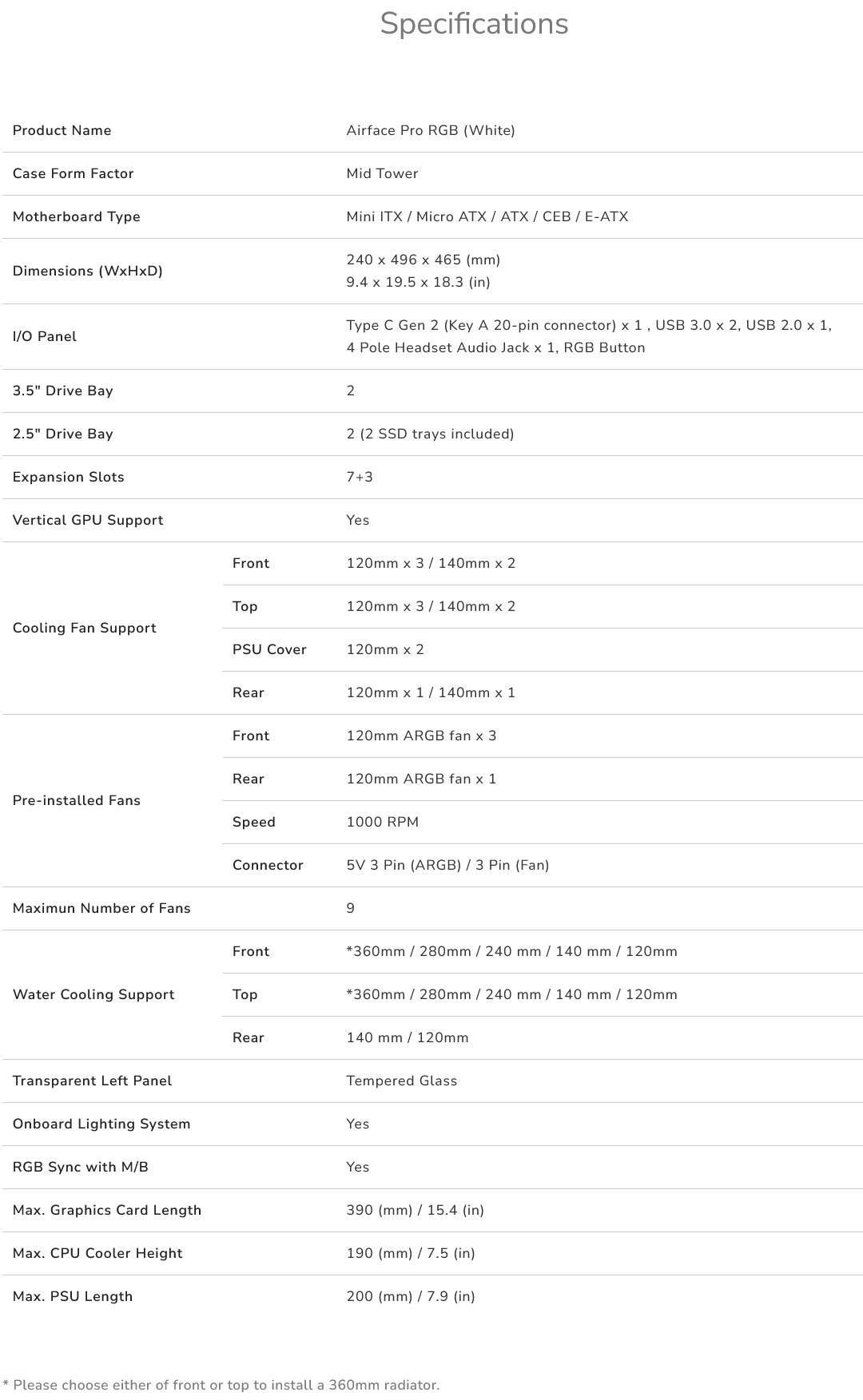 Specifications

| | | |
|---|---|---|
| Product Name | | Airface Pro RGB (White) |
| Case Form Factor | | Mid Tower |
| Motherboard Type | | Mini ITX / Micro ATX / ATX / CEB / E-ATX |
| Dimensions (WxHxD) | | 240 x 496 x 465 (mm) 9.4 x 19.5 x 18.3 (in) |
| I/O Panel | | Type C Gen 2 (Key A 20-pin connector) x 1 , USB 3.0 x 2, USB 2.0 x 1, 4 Pole Headset Audio Jack x 1, RGB Button |
| 3.5" Drive Bay | | 2 |
| 2.5" Drive Bay | | 2 (2 SSD trays included) |
| Expansion Slots | | 7+3 |
| Vertical GPU Support | | Yes |
| Cooling Fan Support | Front | 120mm x 3 / 140mm x 2 |
| | Top | 120mm x 3 / 140mm x 2 |
| | PSU Cover | 120mm x 2 |
| | Rear | 120mm x 1 / 140mm x 1 |
| Pre-installed Fans | Front | 120mm ARGB fan x 3 |
| | Rear | 120mm ARGB fan x 1 |
| | Speed | 1000 RPM |
| | Connector | 5V 3 Pin (ARGB) / 3 Pin (Fan) |
| Maximun Number of Fans | | 9 |
| Water Cooling Support | Front | *360mm / 280mm / 240 mm / 140 mm / 120mm |
| | Top | *360mm / 280mm / 240 mm / 140 mm / 120mm |
| | Rear | 140 mm / 120mm |
| Transparent Left Panel | | Tempered Glass |
| Onboard Lighting System | | Yes |
| RGB Sync with M/B | | Yes |
| Max. Graphics Card Length | | 390 (mm) / 15.4 (in) |
| Max. CPU Cooler Height | | 190 (mm) / 7.5 (in) |
| Max. PSU Length | | 200 (mm) / 7.9 (in) |

* Please choose either of front or top to install a 360mm radiator.